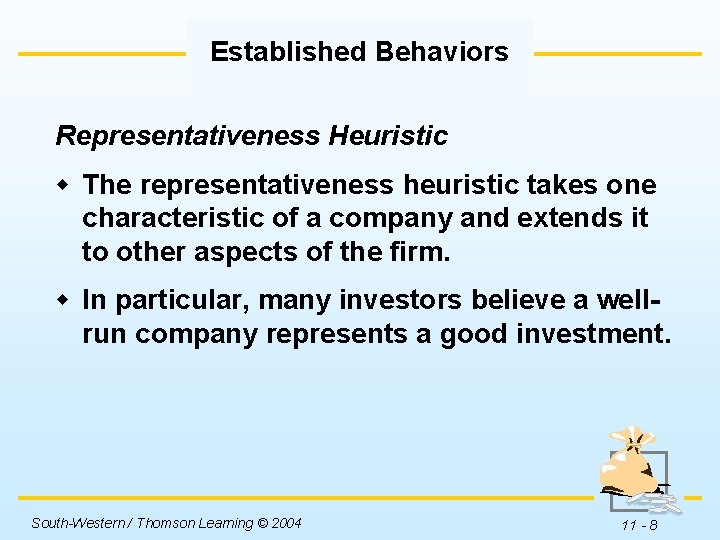 Established Behaviors

Representativeness Heuristic

The representativeness heuristic takes one characteristic of a company and extends it to other aspects of the firm.

In particular, many investors believe a well-run company represents a good investment.

South-Western / Thomson Learning © 2004

11 - 8